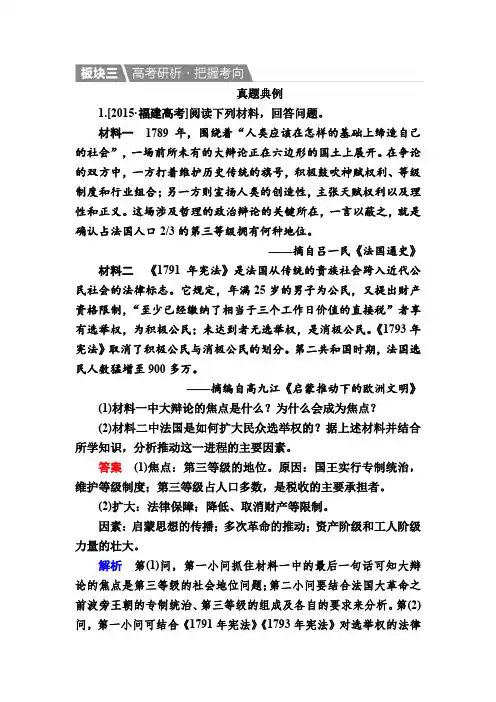 板块三 高考研析·把握考向

真题典例

1.[2015·福建高考]阅读下列材料，回答问题。

材料一 1789 年，围绕着“人类应该在怎样的基础上缔造自己的社会”，一场前所未有的大辩论正在六边形的国土上展开。在争论的双方中，一方打着维护历史传统的旗号，积极鼓吹神赋权利、等级制度和行业组合；另一方则宣扬人类的创造性，主张天赋权利以及理性和正义。这场涉及哲理的政治辩论的关键所在，一言以蔽之，就是确认占法国人口 2/3 的第三等级拥有何种地位。

——摘自吕一民《法国通史》

材料二 《1791 年宪法》是法国从传统的贵族社会跨入近代公民社会的法律标志。它规定，年满 25 岁的男子为公民，又提出财产资格限制，“至少已经缴纳了相当于三个工作日价值的直接税”者享有选举权，为积极公民；未达到者无选举权，是消极公民。《1793 年宪法》取消了积极公民与消极公民的划分。第二共和国时期，法国选民人数猛增至 900 多万。

——摘编自高九江《启蒙推动下的欧洲文明》

(1)材料一中大辩论的焦点是什么？为什么会成为焦点？

(2)材料二中法国是如何扩大民众选举权的？据上述材料并结合所学知识，分析推动这一进程的主要因素。

答案 (1)焦点：第三等级的地位。原因：国王实行专制统治，维护等级制度；第三等级占人口多数，是税收的主要承担者。

(2)扩大：法律保障；降低、取消财产等限制。

因素：启蒙思想的传播；多次革命的推动；资产阶级和工人阶级力量的壮大。

解析 第(1)问，第一小问抓住材料一中的最后一句话可知大辩论的焦点是第三等级的社会地位问题；第二小问要结合法国大革命之前波旁王朝的专制统治、第三等级的组成及各自的要求来分析。第(2)问，第一小问可结合《1791 年宪法》《1793 年宪法》对选举权的法律